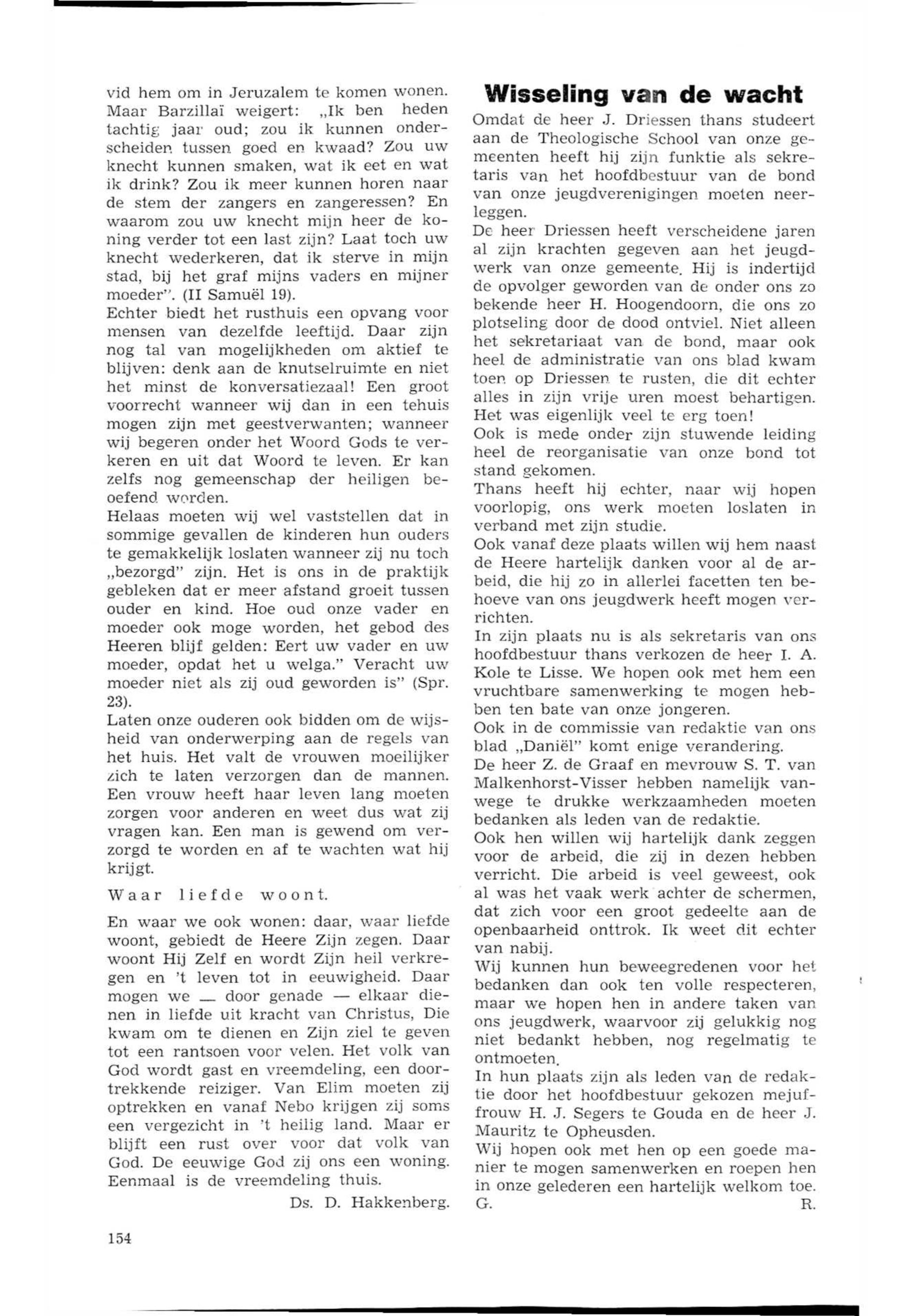 vid hem om in Jeruzalem te komen wonen. Maar Barzillaï weigert: „Ik ben heden tachtig jaar oud; zou ik kunnen onderscheiden tussen goed en kwaad? Zou uw knecht kunnen smaken, wat ik eet en wat ik drink? Zou ik meer kunnen horen naar de stem der zangers en zangeressen? En waarom zou uw knecht mijn heer de koning verder tot een last zijn? Laat toch uw knecht wederkeren, dat ik sterve in mijn stad, bij het graf mijns vaders en mijner moeder". (II Samuël 19).
Echter biedt het rusthuis een opvang voor mensen van dezelfde leeftijd. Daar zijn nog tal van mogelijkheden om aktief te blijven: denk aan de knutselruimte en niet het minst de konversatiezaal! Een groot voorrecht wanneer wij dan in een tehuis mogen zijn met geestverwanten; wanneer wij begeren onder het Woord Gods te verkeren en uit dat Woord te leven. Er kan zelfs nog gemeenschap der heiligen beoefend worden.
Helaas moeten wij wel vaststellen dat in sommige gevallen de kinderen hun ouders te gemakkelijk loslaten wanneer zij nu toch „bezorgd" zijn. Het is ons in de praktijk gebleken dat er meer afstand groeit tussen ouder en kind. Hoe oud onze vader en moeder ook moge worden, het gebod des Heeren blijf gelden: Eert uw vader en uw moeder, opdat het u welga." Veracht uw moeder niet als zij oud geworden is" (Spr. 23).
Laten onze ouderen ook bidden om de wijsheid van onderwerping aan de regels van het huis. Het valt de vrouwen moeilijker zich te laten verzorgen dan de mannen. Een vrouw heeft haar leven lang moeten zorgen voor anderen en weet dus wat zij vragen kan. Een man is gewend om verzorgd te worden en af te wachten wat hij krijgt.

Waar liefde woont.

En waar we ook wonen: daar, waar liefde woont, gebiedt de Heere Zijn zegen. Daar woont Hij Zelf en wordt Zijn heil verkregen en 't leven tot in eeuwigheid. Daar mogen we — door genade — elkaar dienen in liefde uit kracht van Christus, Die kwam om te dienen en Zijn ziel te geven tot een rantsoen voor velen. Het volk van God wordt gast en vreemdeling, een doortrekkende reiziger. Van Elim moeten zij optrekken en vanaf Nebo krijgen zij soms een vergezicht in 't heilig land. Maar er blijft een rust over voor dat volk van God. De eeuwige God zij ons een woning. Eenmaal is de vreemdeling thuis.
Ds. D. Hakkenberg.

154

Wisseling van de wacht

Omdat de heer J. Driessen thans studeert aan de Theologische School van onze gemeenten heeft hij zijn funktie als sekretaris van het hoofdbestuur van de bond van onze jeugdverenigingen moeten neerleggen.
De heer Driessen heeft verscheidene jaren al zijn krachten gegeven aan het jeugdwerk van onze gemeente. Hij is indertijd de opvolger geworden van de onder ons zo bekende heer H. Hoogendoorn, die ons zo plotseling door de dood ontviel. Niet alleen het sekretariaat van de bond, maar ook heel de administratie van ons blad kwam toen op Driessen te rusten, die dit echter alles in zijn vrije uren moest behartigen. Het was eigenlijk veel te erg toen!
Ook is mede onder zijn stuwende leiding heel de reorganisatie van onze bond tot stand gekomen.
Thans heeft hij echter, naar wij hopen voorlopig, ons werk moeten loslaten in verband met zijn studie.
Ook vanaf deze plaats willen wij hem naast de Heere hartelijk danken voor al de arbeid, die hij zo in allerlei facetten ten behoeve van ons jeugdwerk heeft mogen verrichten.
In zijn plaats nu is als sekretaris van ons hoofdbestuur thans verkozen de heer I. A. Kole te Lisse. We hopen ook met hem een vruchtbare samenwerking te mogen hebben ten bate van onze jongeren.
Ook in de commissie van redaktie van ons blad „Daniël" komt enige verandering.
De heer Z. de Graaf en mevrouw S. T. van Malkenhorst-Visser hebben namelijk vanwege te drukke werkzaamheden moeten bedanken als leden van de redaktie.
Ook hen willen wij hartelijk dank zeggen voor de arbeid, die zij in dezen hebben verricht. Die arbeid is veel geweest, ook al was het vaak werk achter de schermen, dat zich voor een groot gedeelte aan de openbaarheid onttrok. Ik weet dit echter van nabij.
Wij kunnen hun beweegredenen voor het bedanken dan ook ten volle respecteren, maar we hopen hen in andere taken van ons jeugdwerk, waarvoor zij gelukkig nog niet bedankt hebben, nog regelmatig te ontmoeten.
In hun plaats zijn als leden van de redaktie door het hoofdbestuur gekozen mejuffrouw H. J. Segers te Gouda en de heer J. Mauritz te Opheusden.
Wij hopen ook met hen op een goede manier te mogen samenwerken en roepen hen in onze gelederen een hartelijk welkom toe.
G. R.